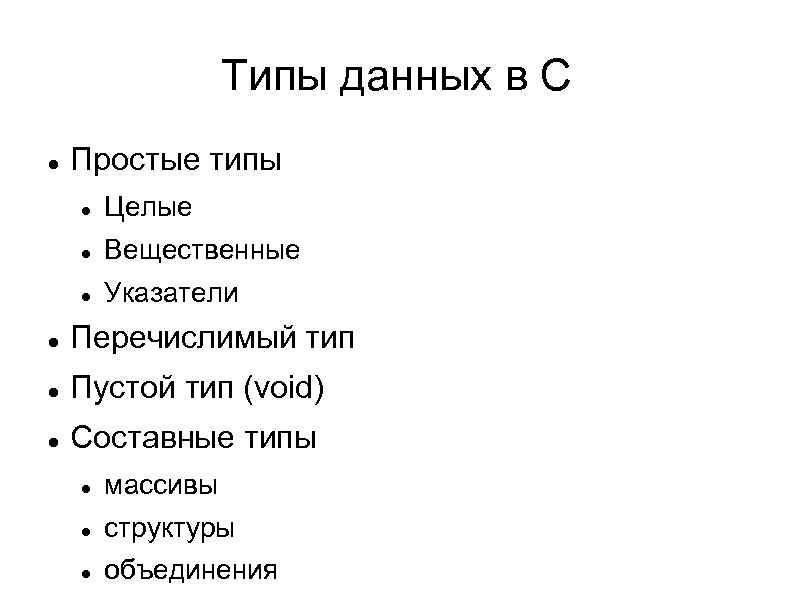 Типы данных в С

• Простые типы
• Целые
• Вещественные
• Указатели
• Перечислимый тип
• Пустой тип (void)
• Составные типы
• массивы
• структуры
• объединения